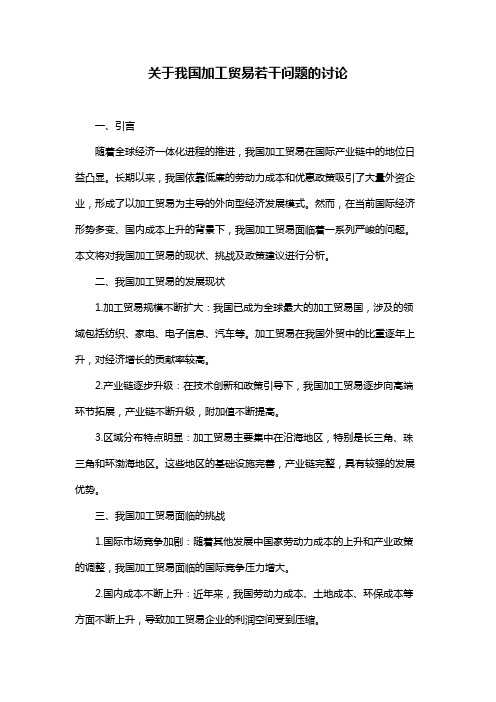 关于我国加工贸易若干问题的讨论

一、引言

随着全球经济一体化进程的推进，我国加工贸易在国际产业链中的地位日益凸显。长期以来，我国依靠低廉的劳动力成本和优惠政策吸引了大量外资企业，形成了以加工贸易为主导的外向型经济发展模式。然而，在当前国际经济形势多变、国内成本上升的背景下，我国加工贸易面临着一系列严峻的问题。本文将对我国加工贸易的现状、挑战及政策建议进行分析。

二、我国加工贸易的发展现状

1.加工贸易规模不断扩大：我国已成为全球最大的加工贸易国，涉及的领域包括纺织、家电、电子信息、汽车等。加工贸易在我国外贸中的比重逐年上升，对经济增长的贡献率较高。

2.产业链逐步升级：在技术创新和政策引导下，我国加工贸易逐步向高端环节拓展，产业链不断升级，附加值不断提高。

3.区域分布特点明显：加工贸易主要集中在沿海地区，特别是长三角、珠三角和环渤海地区。这些地区的基础设施完善，产业链完整，具有较强的发展优势。

三、我国加工贸易面临的挑战

1.国际市场竞争加剧：随着其他发展中国家劳动力成本的上升和产业政策的调整，我国加工贸易面临的国际竞争压力增大。

2.国内成本不断上升：近年来，我国劳动力成本、土地成本、环保成本等方面不断上升，导致加工贸易企业的利润空间受到压缩。